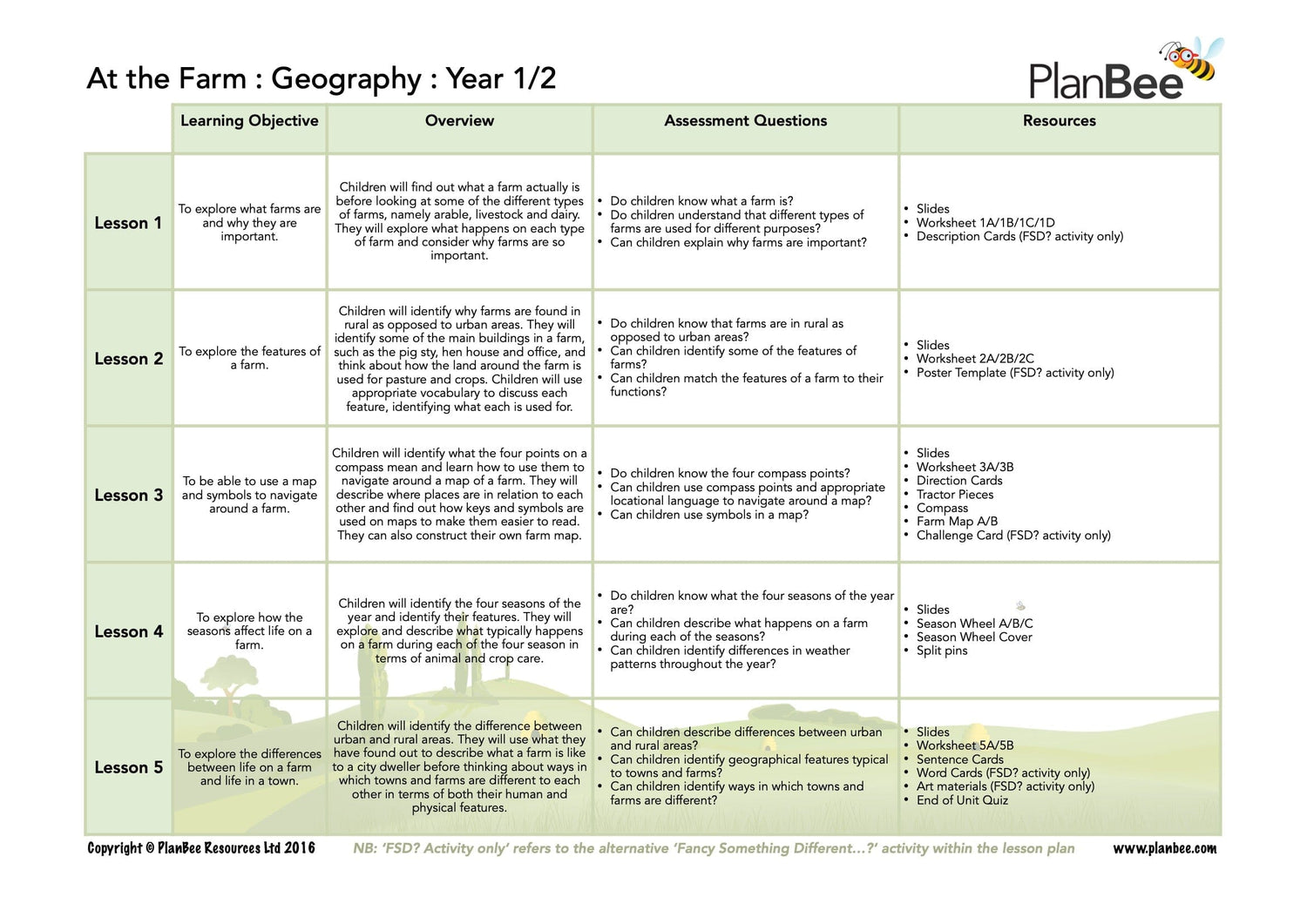 At the Farm : Geography : Year 1/2

PlanBee

| | Learning Objective | Overview | Assessment Questions | Resources |
|---|---|---|---|---|
| Lesson 1 | To explore what farms are and why they are important. | Children will find out what a farm actually is before looking at some of the different types of farms, namely arable, livestock and dairy. They will explore what happens on each type of farm and consider why farms are so important. | • Do children know what a farm is? • Do children understand that different types of farms are used for different purposes? • Can children explain why farms are important? | • Slides • Worksheet 1A/1B/1C/1D • Description Cards (FSD? activity only) |
| Lesson 2 | To explore the features of a farm. | Children will identify why farms are found in rural as opposed to urban areas. They will identify some of the main buildings in a farm, such as the pig sty, hen house and office, and think about how the land around the farm is used for pasture and crops. Children will use appropriate vocabulary to discuss each feature, identifying what each is used for. | • Do children know that farms are in rural as opposed to urban areas? • Can children identify some of the features of farms? • Can children match the features of a farm to their functions? | • Slides • Worksheet 2A/2B/2C • Poster Template (FSD? activity only) |
| Lesson 3 | To be able to use a map and symbols to navigate around a farm. | Children will identify what the four points on a compass mean and learn how to use them to navigate around a map of a farm. They will describe where places are in relation to each other and find out how keys and symbols are used on maps to make them easier to read. They can also construct their own farm map. | • Do children know the four compass points? • Can children use compass points and appropriate locational language to navigate around a map? • Can children use symbols in a map? | • Slides • Worksheet 3A/3B • Direction Cards • Tractor Pieces • Compass • Farm Map A/B • Challenge Card (FSD? activity only) |
| Lesson 4 | To explore how the seasons affect life on a farm. | Children will identify the four seasons of the year and identify their features. They will explore and describe what typically happens on a farm during each of the four season in terms of animal and crop care. | • Do children know what the four seasons of the year are? • Can children describe what happens on a farm during each of the seasons? • Can children identify differences in weather patterns throughout the year? | • Slides • Season Wheel A/B/C • Season Wheel Cover • Split pins |
| Lesson 5 | To explore the differences between life on a farm and life in a town. | Children will identify the difference between urban and rural areas. They will use what they have found out to describe what a farm is like to a city dweller before thinking about ways in which towns and farms are different to each other in terms of both their human and physical features. | • Can children describe differences between urban and rural areas? • Can children identify geographical features typical to towns and farms? • Can children identify ways in which towns and farms are different? | • Slides • Worksheet 5A/5B • Sentence Cards • Word Cards (FSD? activity only) • Art materials (FSD? activity only) • End of Unit Quiz |

Copyright © PlanBee Resources Ltd 2016 NB: 'FSD? Activity only' refers to the alternative 'Fancy Something Different...?' activity within the lesson plan www.planbee.com